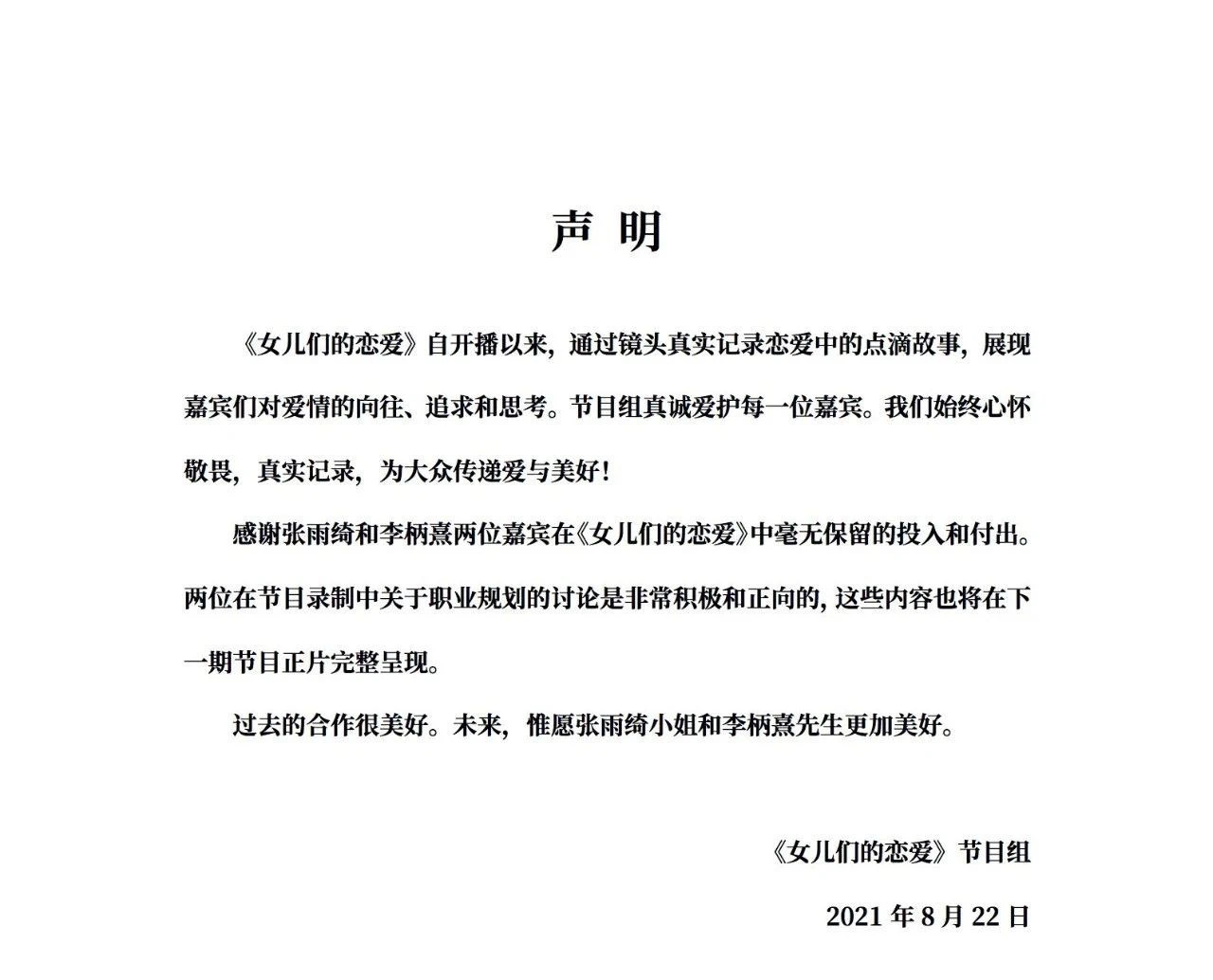 声 明

《女儿们的恋爱》自开播以来，通过镜头真实记录恋爱中的点滴故事，展现嘉宾们对爱情的向往、追求和思考。节目组真诚爱护每一位嘉宾。我们始终心怀敬畏，真实记录，为大众传递爱与美好！

感谢张雨绮和李柄熹两位嘉宾在《女儿们的恋爱》中毫无保留的投入和付出。两位在节目录制中关于职业规划的讨论是非常积极和正向的，这些内容也将在下一期节目正片完整呈现。

过去的合作很美好。未来，惟愿张雨绮小姐和李柄熹先生更加美好。

《女儿们的恋爱》节目组

2021 年 8 月 22 日